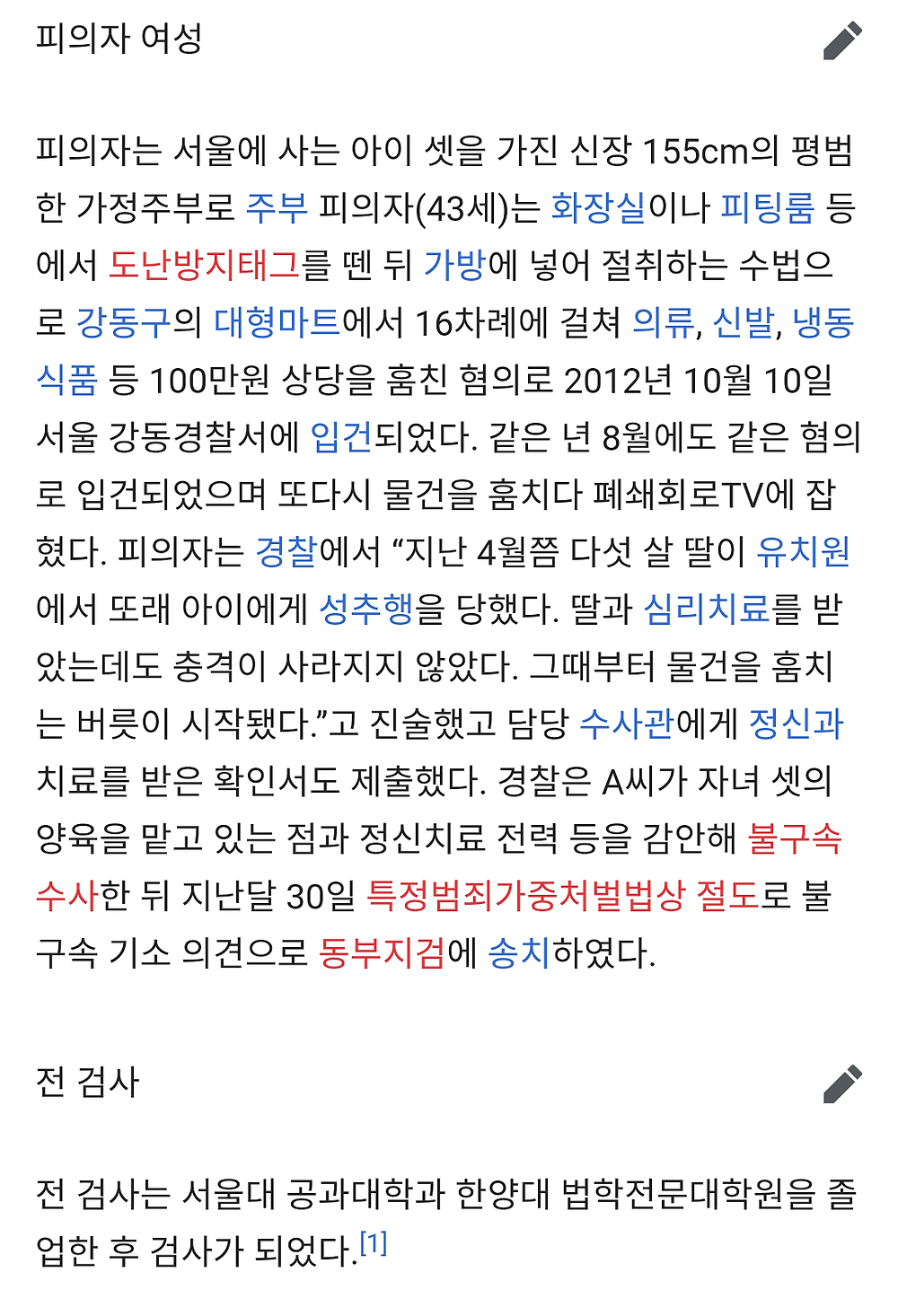 피의자 여성

피의자는 서울에 사는 아이 셋을 가진 신장 155cm의 평범한 가정주부로 주부 피의자(43세)는 화장실이나 피팅룸 등에서 도난방지태그를 뗀 뒤 가방에 넣어 절취하는 수법으로 강동구의 대형마트에서 16차례에 걸쳐 의류, 신발, 냉동식품 등 100만원 상당을 훔친 혐의로 2012년 10월 10일 서울 강동경찰서에 입건되었다. 같은 년 8월에도 같은 혐의로 입건되었으며 또다시 물건을 훔치다 폐쇄회로TV에 잡혔다. 피의자는 경찰에서 “지난 4월쯤 다섯 살 딸이 유치원에서 또래 아이에게 성추행을 당했다. 딸과 심리치료를 받았는데도 충격이 사라지지 않았다. 그때부터 물건을 훔치는 버릇이 시작됐다.”고 진술했고 담당 수사관에게 정신과 치료를 받은 확인서도 제출했다. 경찰은 A씨가 자녀 셋의 양육을 맡고 있는 점과 정신치료 전력 등을 감안해 불구속 수사한 뒤 지난달 30일 특정범죄가중처벌법상 절도로 불구속 기소 의견으로 동부지검에 송치하였다.

전 검사

전 검사는 서울대 공과대학과 한양대 법학전문대학원을 졸업한 후 검사가 되었다.[1]